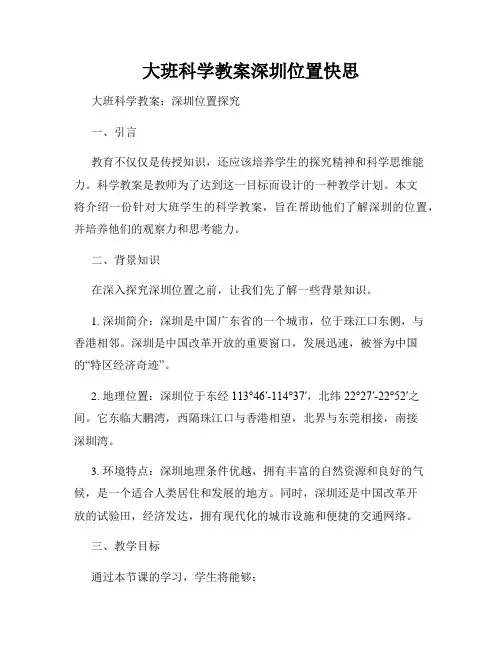 大班科学教案深圳位置快思

大班科学教案：深圳位置探究

一、引言

教育不仅仅是传授知识，还应该培养学生的探究精神和科学思维能力。科学教案是教师为了达到这一目标而设计的一种教学计划。本文将介绍一份针对大班学生的科学教案，旨在帮助他们了解深圳的位置，并培养他们的观察力和思考能力。

二、背景知识

在深入探究深圳位置之前，让我们先了解一些背景知识。

1. 深圳简介：深圳是中国广东省的一个城市，位于珠江口东侧，与香港相邻。深圳是中国改革开放的重要窗口，发展迅速，被誉为中国的“特区经济奇迹”。

2. 地理位置：深圳位于东经 113°46′-114°37′，北纬 22°27′-22°52′之间。它东临大鹏湾，西隔珠江口与香港相望，北界与东莞相接，南接深圳湾。

3. 环境特点：深圳地理条件优越，拥有丰富的自然资源和良好的气候，是一个适合人类居住和发展的地方。同时，深圳还是中国改革开放的试验田，经济发达，拥有现代化的城市设施和便捷的交通网络。

三、教学目标

通过本节课的学习，学生将能够：